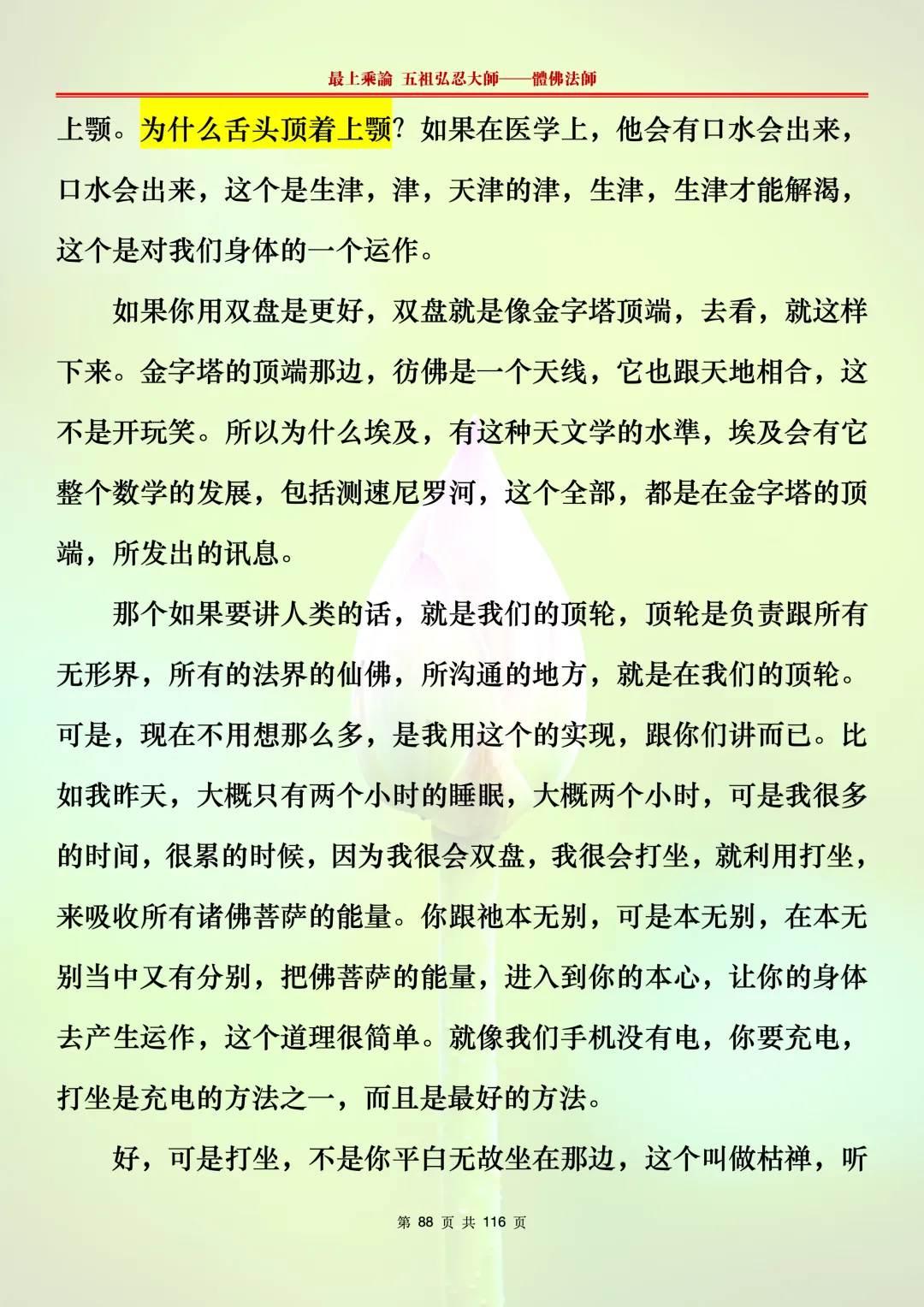 最上乘論 五祖弘忍大師——體佛法師

上颚。为什么舌头顶着上颚？如果在医学上，他会有口水会出来，口水会出来，这个是生津，津，天津的津，生津，生津才能解渴，这个是对我们身体的一个运作。

如果你用双盘是更好，双盘就是像金字塔顶端，去看，就这样下来。金字塔的顶端那边，彷佛是一个天线，它也跟天地相合，这不是开玩笑。所以为什么埃及，有这种天文学的水準，埃及会有它整个数学的发展，包括测速尼罗河，这个全部，都是在金字塔的顶端，所发出的讯息。

那个如果要讲人类的话，就是我们的顶轮，顶轮是负责跟所有无形界，所有的法界的仙佛，所沟通的地方，就是在我们的顶轮。可是，现在不用想那么多，是我用这个的实现，跟你们讲而已。比如我昨天，大概只有两个小时的睡眠，大概两个小时，可是我很多的时间，很累的时候，因为我很会双盘，我很会打坐，就利用打坐，来吸收所有诸佛菩萨的能量。你跟祂本无别，可是本无别，在本无别当中又有分别，把佛菩萨的能量，进入到你的本心，让你的身体去产生运作，这个道理很简单。就像我们手机没有电，你要充电，打坐是充电的方法之一，而且是最好的方法。

好，可是打坐，不是你平白无故坐在那边，这个叫做枯禅，听

第 88 页 共 116 页